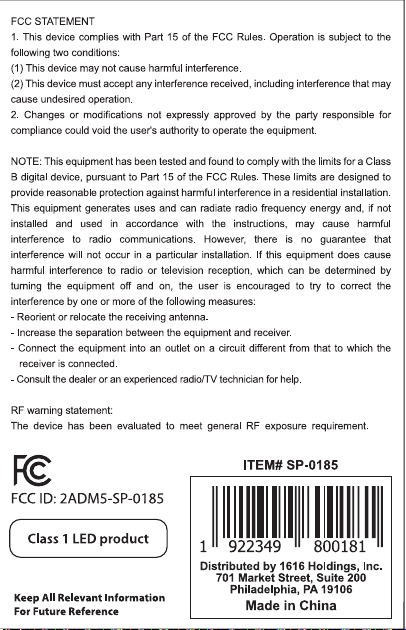 FCC STATEMENT

1. This device complies with Part 15 of the FCC Rules. Operation is subject to the following two conditions:

(1) This device may not cause harmful interference.

(2) This device must accept any interference received, including interference that may cause undesired operation.

2. Changes or modifications not expressly approved by the party responsible for compliance could void the user's authority to operate the equipment.

NOTE: This equipment has been tested and found to comply with the limits for a Class B digital device, pursuant to Part 15 of the FCC Rules. These limits are designed to provide reasonable protection against harmful interference in a residential installation. This equipment generates uses and can radiate radio frequency energy and, if not installed and used in accordance with the instructions, may cause harmful interference to radio communications. However, there is no guarantee that interference will not occur in a particular installation. If this equipment does cause harmful interference to radio or television reception, which can be determined by turning the equipment off and on, the user is encouraged to try to correct the interference by one or more of the following measures:

- Reorient or relocate the receiving antenna.
- Increase the separation between the equipment and receiver.
- Connect the equipment into an outlet on a circuit different from that to which the receiver is connected.
- Consult the dealer or an experienced radio/TV technician for help.

RF warning statement:
The device has been evaluated to meet general RF exposure requirement.

FC

FCC ID: 2ADM5-SP-0185

Class 1 LED product

Keep All Relevant Information
For Future Reference

ITEM# SP-0185

1 922349 800181

Distributed by 1616 Holdings, Inc.
701 Market Street, Suite 200
Philadelphia, PA 19106

Made in China